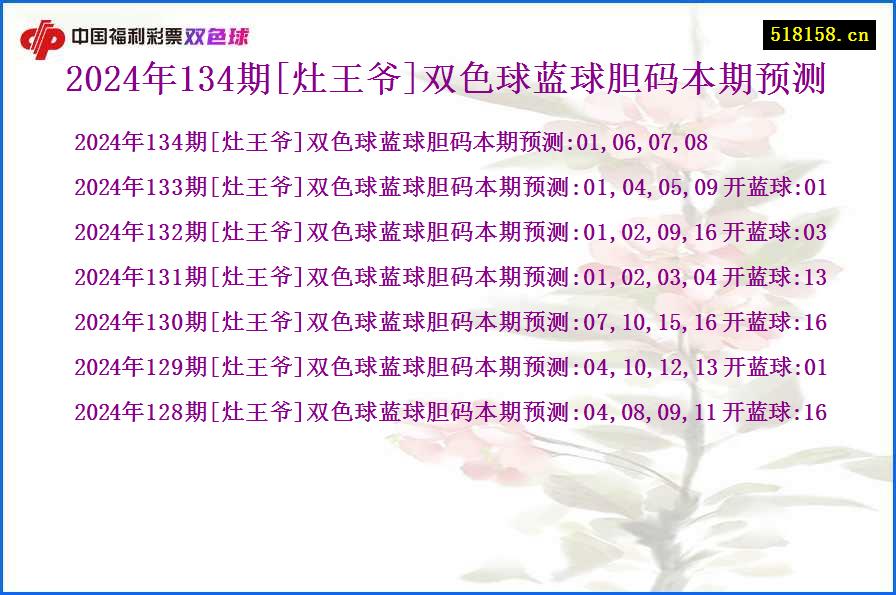 中国福利彩票双色球

518158.cn

2024年134期[灶王爷]双色球蓝球胆码本期预测

2024年134期[灶王爷]双色球蓝球胆码本期预测:01,06,07,08

2024年133期[灶王爷]双色球蓝球胆码本期预测:01,04,05,09 开蓝球:01

2024年132期[灶王爷]双色球蓝球胆码本期预测:01,02,09,16 开蓝球:03

2024年131期[灶王爷]双色球蓝球胆码本期预测:01,02,03,04 开蓝球:13

2024年130期[灶王爷]双色球蓝球胆码本期预测:07,10,15,16 开蓝球:16

2024年129期[灶王爷]双色球蓝球胆码本期预测:04,10,12,13 开蓝球:01

2024年128期[灶王爷]双色球蓝球胆码本期预测:04,08,09,11 开蓝球:16